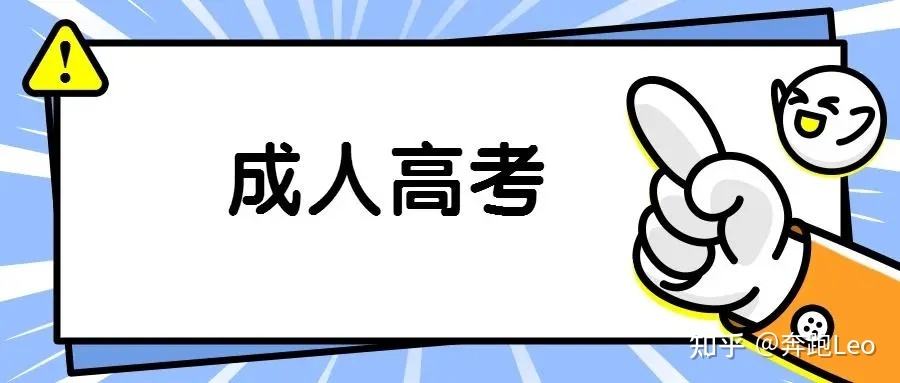 !

成人高考

知乎 @奔跑Leo